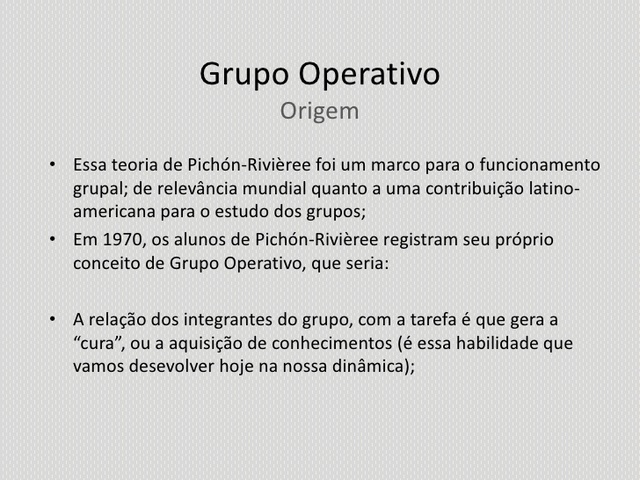 Grupo Operativo
Origem

• Essa teoria de Pichón-Rivièree foi um marco para o funcionamento grupal; de relevância mundial quanto a uma contribuição latino-americana para o estudo dos grupos;
• Em 1970, os alunos de Pichón-Rivièree registram seu próprio conceito de Grupo Operativo, que seria:

• A relação dos integrantes do grupo, com a tarefa é que gera a “cura”, ou a aquisição de conhecimentos (é essa habilidade que vamos desevolver hoje na nossa dinâmica);